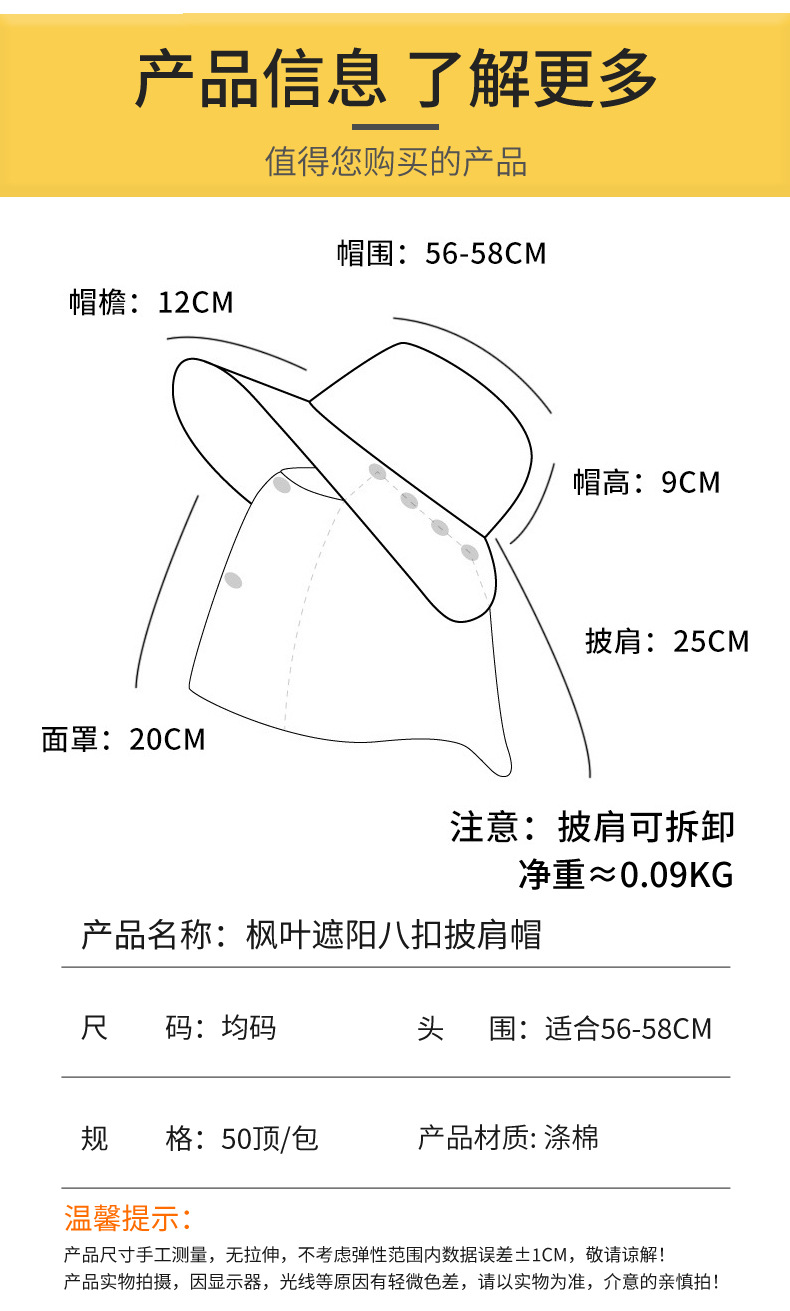 产品信息 了解更多

值得您购买的产品

帽围：56-58CM

帽檐：12CM

帽高：9CM

披肩：25CM

面罩：20CM

注意：披肩可拆卸
净重≈0.09KG

产品名称：枫叶遮阳八扣披肩帽

尺 码：均码 头 围：适合56-58CM

规 格：50顶/包 产品材质: 涤棉

温馨提示：

产品尺寸手工测量，无拉伸，不考虑弹性范围内数据误差±1CM，敬请谅解！
产品实物拍摄，因显示器，光线等原因有轻微色差，请以实物为准，介意的亲慎拍！